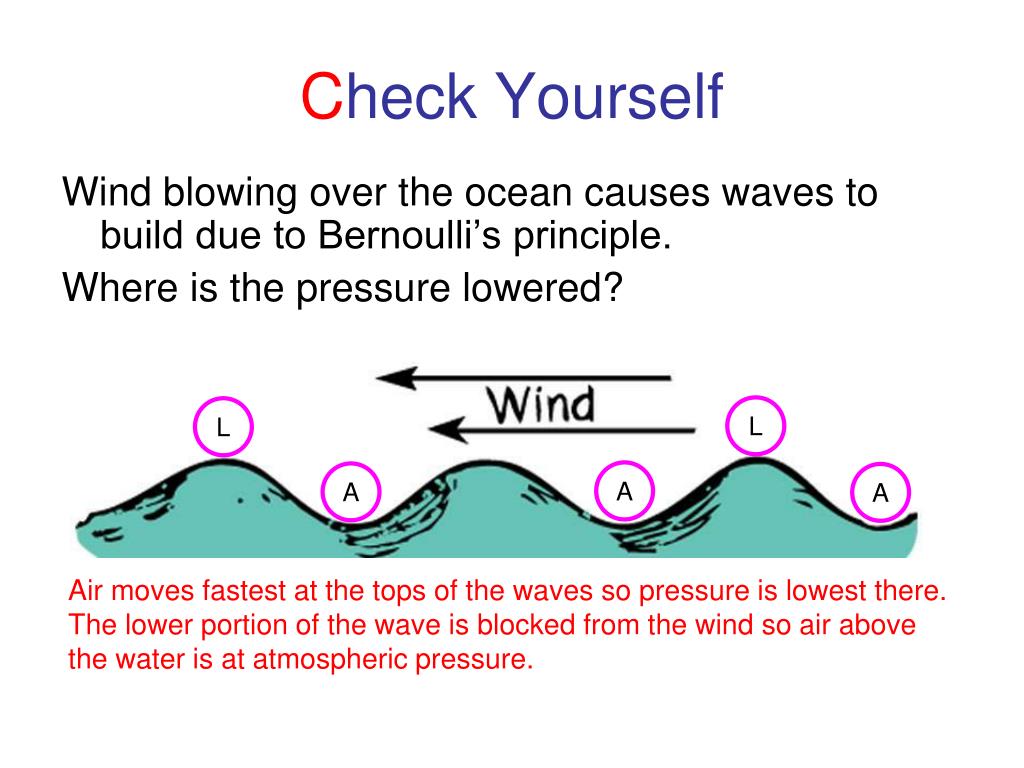 Check Yourself

Wind blowing over the ocean causes waves to build due to Bernoulli’s principle.

Where is the pressure lowered?

Wind

L

L

A

A

A

Air moves fastest at the tops of the waves so pressure is lowest there. The lower portion of the wave is blocked from the wind so air above the water is at atmospheric pressure.